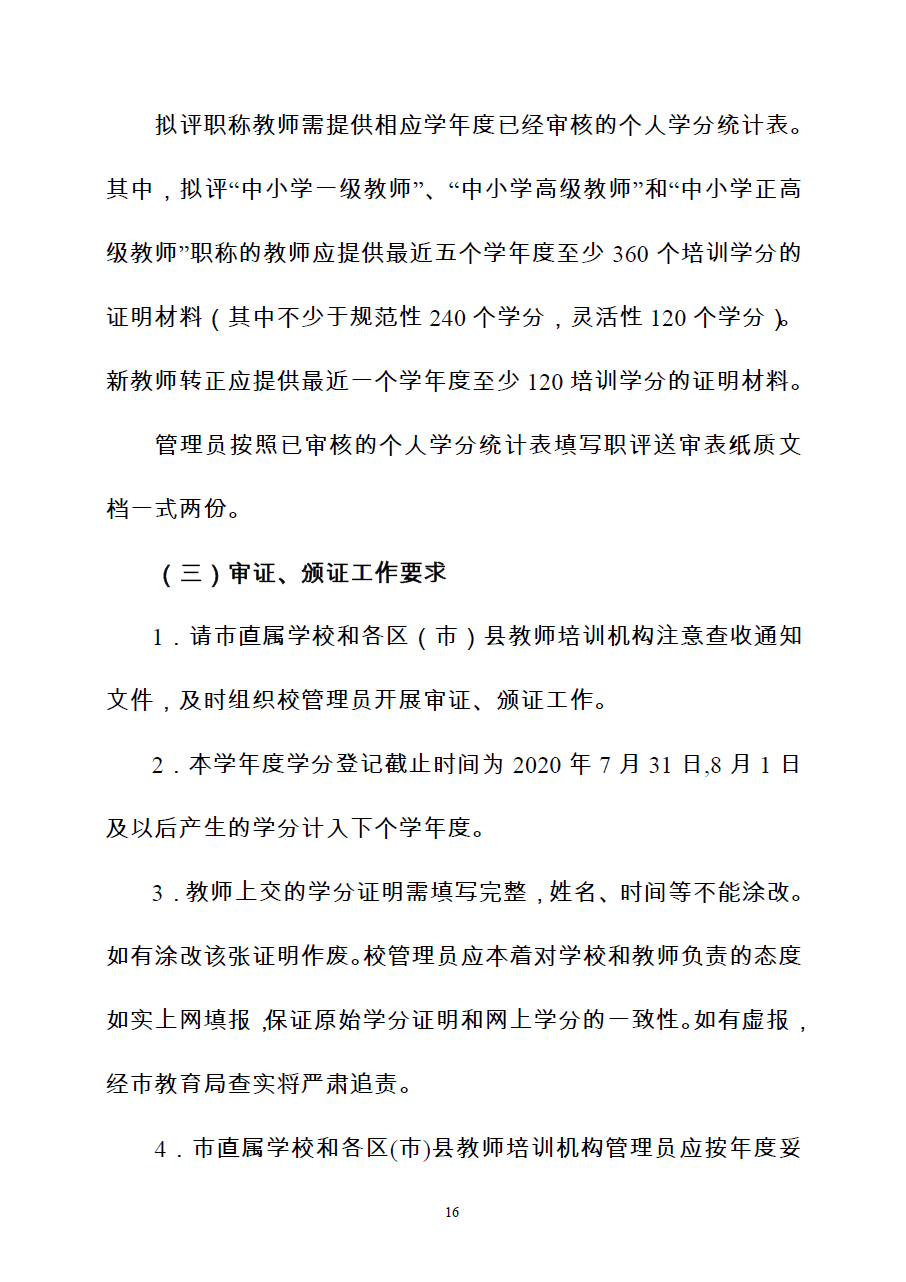 拟评职称教师需提供相应学年度已经审核的个人学分统计表。其中，拟评“中小学一级教师”、“中小学高级教师”和“中小学正高级教师”职称的教师应提供最近五个学年度至少 360 个培训学分的证明材料（其中不少于规范性 240 个学分，灵活性 120 个学分）。新教师转正应提供最近一个学年度至少 120 培训学分的证明材料。

管理员按照已审核的个人学分统计表填写职评送审表纸质文档一式两份。

（三）审证、颁证工作要求

1．请市直属学校和各区（市）县教师培训机构注意查收通知文件，及时组织校管理员开展审证、颁证工作。

2．本学年度学分登记截止时间为 2020 年 7 月 31 日,8 月 1 日及以后产生的学分计入下个学年度。

3．教师上交的学分证明需填写完整，姓名、时间等不能涂改。如有涂改该张证明作废。校管理员应本着对学校和教师负责的态度如实上网填报，保证原始学分证明和网上学分的一致性。如有虚报，经市教育局查实将严肃追责。

4．市直属学校和各区(市)县教师培训机构管理员应按年度妥

16